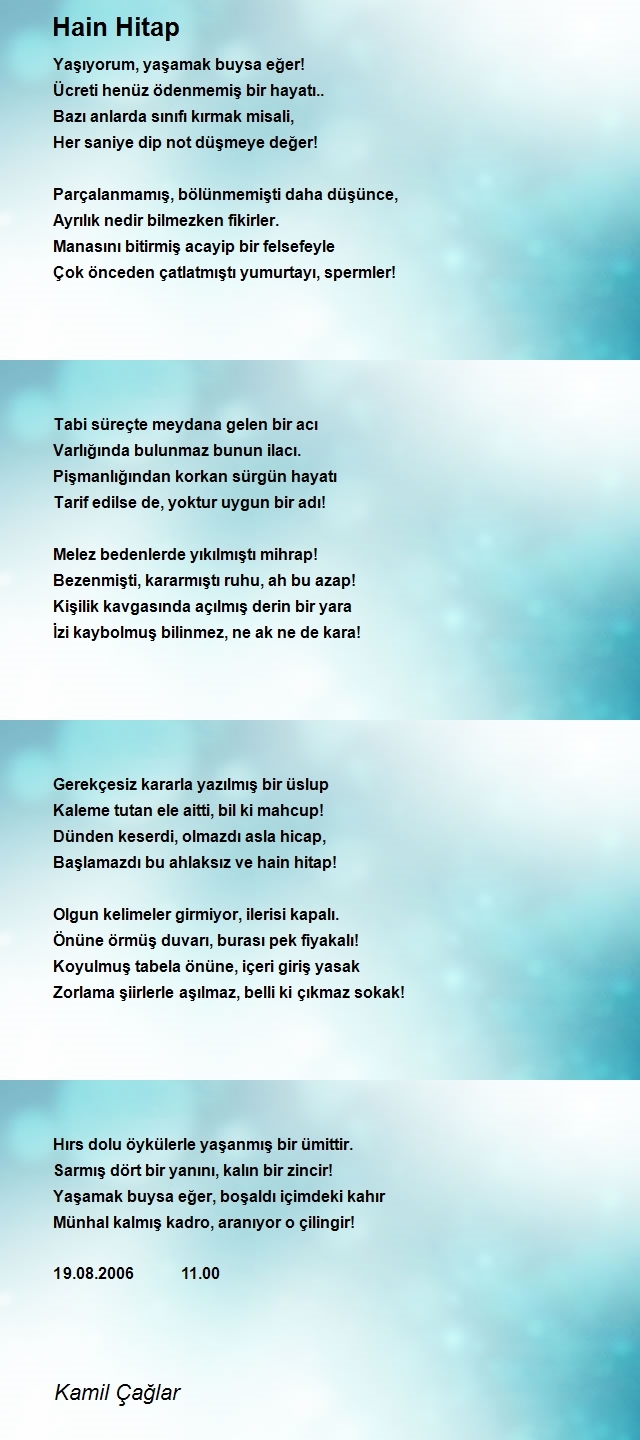 Hain Hitap

Yaşıyorum, yaşamak buysa eğer!
Ücreti henüz ödenmemiş bir hayatı..
Bazı anlarda sınıfı kırmak misali,
Her saniye dip not düşmeye değer!

Parçalanmamış, bölünmemişti daha düşünce,
Ayrılık nedir bilmezken fikirler.
Manasını bitirmiş acayip bir felsefeyle
Çok önceden çatlatmıştı yumurtayı, spermler!

Tabi süreçte meydana gelen bir acı
Varlığında bulunmaz bunun ilacı.
Pişmanlığından korkan sürgün hayatı
Tarif edilse de, yoktur uygun bir adı!

Melez bedenlerde yıkılmıştı mihrap!
Bezenmişti, kararmıştı ruhu, ah bu azap!
Kişilik kavgasında açılmış derin bir yara
İzi kaybolmuş bilinmez, ne ak ne de kara!

Gerekçesiz kararla yazılmış bir üslup
Kaleme tutan ele aitti, bil ki mahcup!
Dünden keserdi, olmazdı asla hicap,
Başlamazdı bu ahlaksız ve hain hitap!

Olgun kelimeler girmiyor, ilerisi kapalı.
Önüne örmüş duvarı, burası pek fiyakalı!
Koyulmuş tabela önüne, içeri giriş yasak
Zorlama şiirlerle aşılmaz, belli ki çıkmaz sokak!

Hırs dolu öykülerle yaşanmış bir ümittir.
Sarmış dört bir yanını, kalın bir zincir!
Yaşamak buysa eğer, boşaldı içimdeki kahır
Münhal kalmış kadro, aranıyor o çilingir!

19.08.2006 11.00

Kamil Çağlar